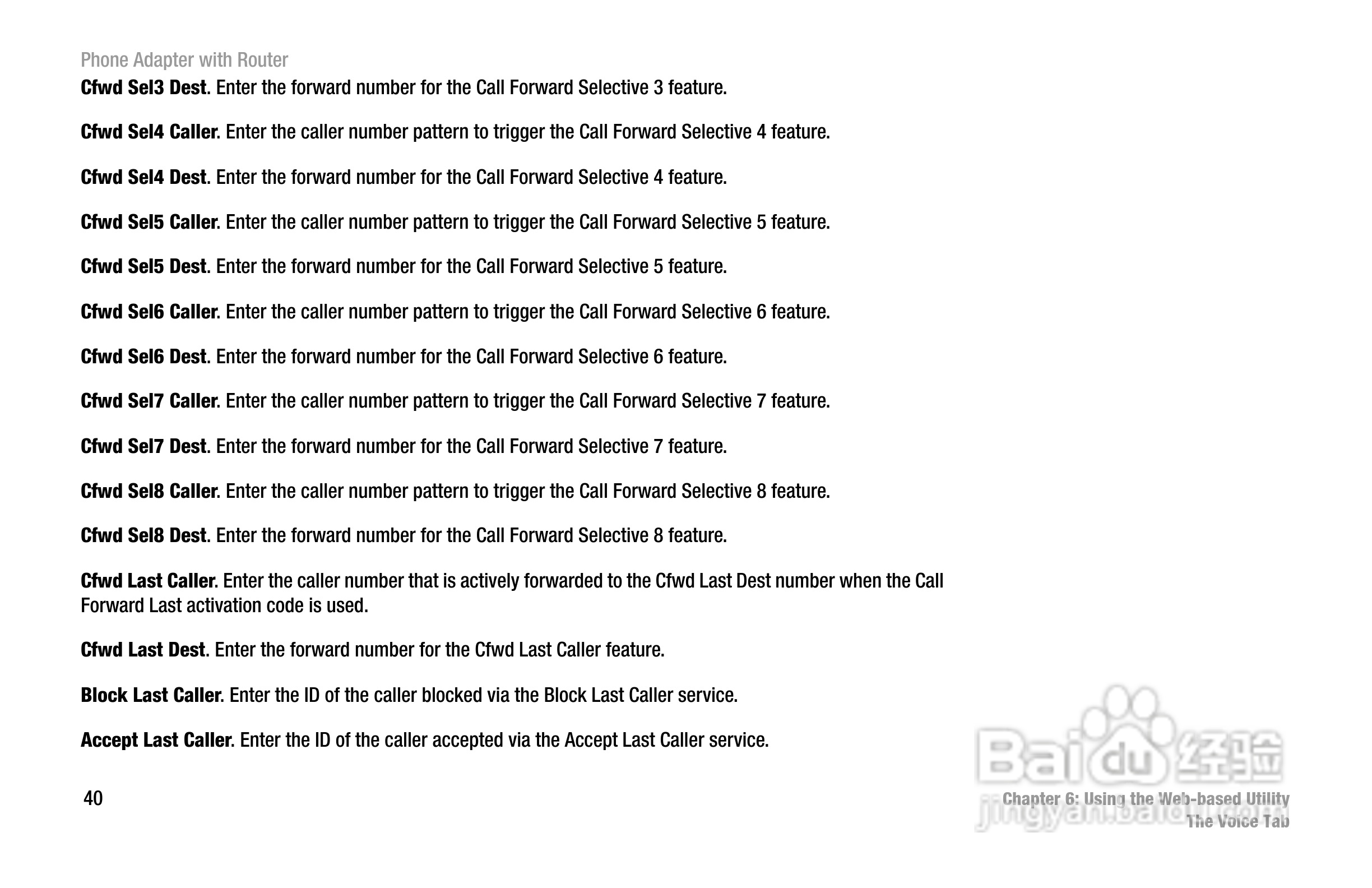 Phone Adapter with Router

Cfwd Sel3 Dest. Enter the forward number for the Call Forward Selective 3 feature.

Cfwd Sel4 Caller. Enter the caller number pattern to trigger the Call Forward Selective 4 feature.

Cfwd Sel4 Dest. Enter the forward number for the Call Forward Selective 4 feature.

Cfwd Sel5 Caller. Enter the caller number pattern to trigger the Call Forward Selective 5 feature.

Cfwd Sel5 Dest. Enter the forward number for the Call Forward Selective 5 feature.

Cfwd Sel6 Caller. Enter the caller number pattern to trigger the Call Forward Selective 6 feature.

Cfwd Sel6 Dest. Enter the forward number for the Call Forward Selective 6 feature.

Cfwd Sel7 Caller. Enter the caller number pattern to trigger the Call Forward Selective 7 feature.

Cfwd Sel7 Dest. Enter the forward number for the Call Forward Selective 7 feature.

Cfwd Sel8 Caller. Enter the caller number pattern to trigger the Call Forward Selective 8 feature.

Cfwd Sel8 Dest. Enter the forward number for the Call Forward Selective 8 feature.

Cfwd Last Caller. Enter the caller number that is actively forwarded to the Cfwd Last Dest number when the Call Forward Last activation code is used.

Cfwd Last Dest. Enter the forward number for the Cfwd Last Caller feature.

Block Last Caller. Enter the ID of the caller blocked via the Block Last Caller service.

Accept Last Caller. Enter the ID of the caller accepted via the Accept Last Caller service.

40

Baidu 经验
jingyan.baidu.com

Chapter 6: Using the Web-based Utility
The Voice Tab